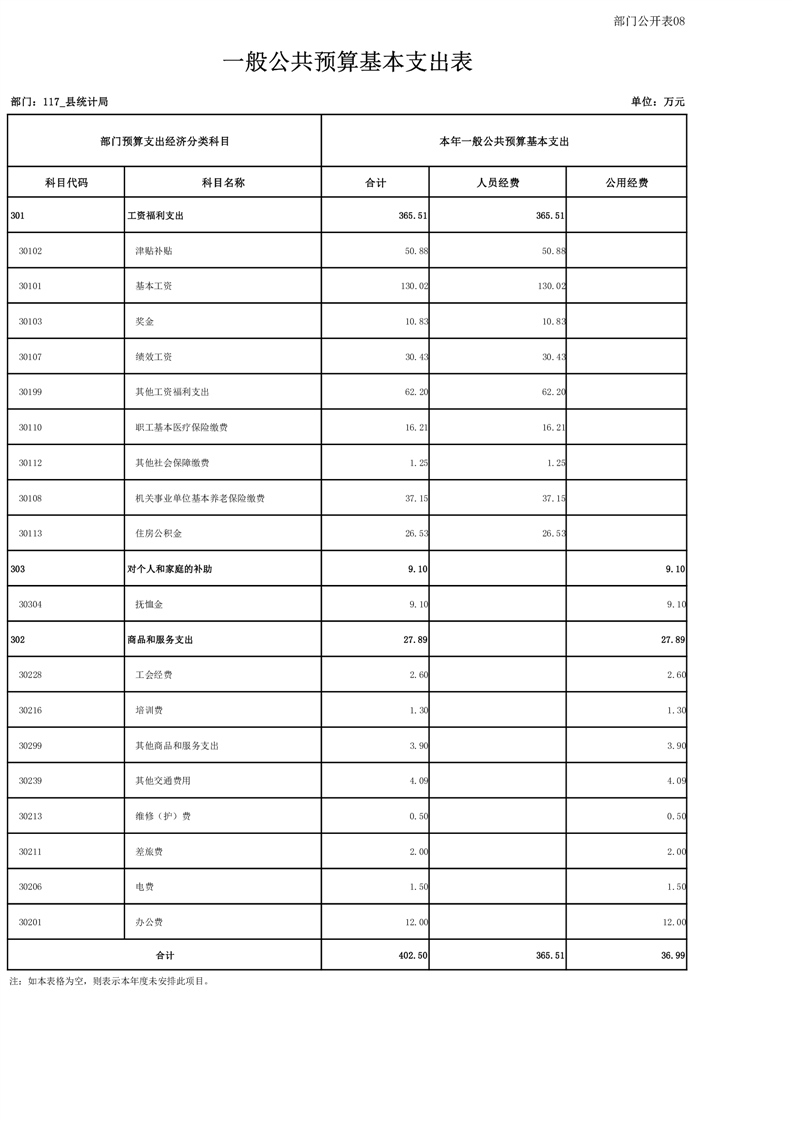 部门公开表08

一般公共预算基本支出表

部门：117_县统计局

单位：万元

| 部门预算支出经济分类科目 | | 本年一般公共预算基本支出 | | |
|---|---|---|---|---|
| 科目代码 | 科目名称 | 合计 | 人员经费 | 公用经费 |
| 301 | 工资福利支出 | 365.51 | 365.51 | |
| 30102 | 津贴补贴 | 50.88 | 50.88 | |
| 30101 | 基本工资 | 130.02 | 130.02 | |
| 30103 | 奖金 | 10.83 | 10.83 | |
| 30107 | 绩效工资 | 30.43 | 30.43 | |
| 30199 | 其他工资福利支出 | 62.20 | 62.20 | |
| 30110 | 职工基本医疗保险缴费 | 16.21 | 16.21 | |
| 30112 | 其他社会保障缴费 | 1.25 | 1.25 | |
| 30108 | 机关事业单位基本养老保险缴费 | 37.15 | 37.15 | |
| 30113 | 住房公积金 | 26.53 | 26.53 | |
| 303 | 对个人和家庭的补助 | 9.10 | | 9.10 |
| 30304 | 抚恤金 | 9.10 | | 9.10 |
| 302 | 商品和服务支出 | 27.89 | | 27.89 |
| 30228 | 工会经费 | 2.60 | | 2.60 |
| 30216 | 培训费 | 1.30 | | 1.30 |
| 30299 | 其他商品和服务支出 | 3.90 | | 3.90 |
| 30239 | 其他交通费用 | 4.09 | | 4.09 |
| 30213 | 维修（护）费 | 0.50 | | 0.50 |
| 30211 | 差旅费 | 2.00 | | 2.00 |
| 30206 | 电费 | 1.50 | | 1.50 |
| 30201 | 办公费 | 12.00 | | 12.00 |
| 合计 | | 402.50 | 365.51 | 36.99 |

注：如本表格为空，则表示本年度未安排此项目。